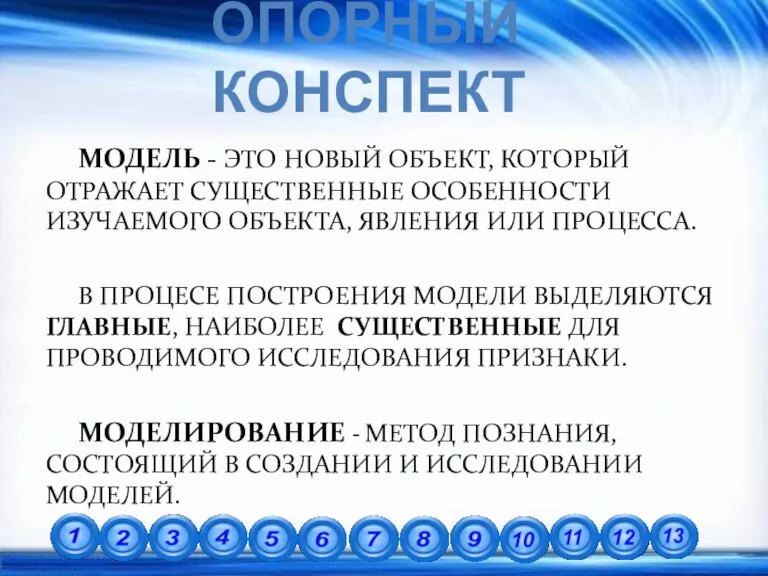 ОПОРНЫЙ КОНСПЕКТ

МОДЕЛЬ - ЭТО НОВЫЙ ОБЪЕКТ, КОТОРЫЙ ОТРАЖАЕТ СУЩЕСТВЕННЫЕ ОСОБЕННОСТИ ИЗУЧАЕМОГО ОБЪЕКТА, ЯВЛЕНИЯ ИЛИ ПРОЦЕССА.

В ПРОЦЕСЕ ПОСТРОЕНИЯ МОДЕЛИ ВЫДЕЛЯЮТСЯ ГЛАВНЫЕ, НАИБОЛЕЕ СУЩЕСТВЕННЫЕ ДЛЯ ПРОВОДИМОГО ИССЛЕДОВАНИЯ ПРИЗНАКИ.

МОДЕЛИРОВАНИЕ - МЕТОД ПОЗНАНИЯ, СОСТОЯЩИЙ В СОЗДАНИИ И ИССЛЕДОВАНИИ МОДЕЛЕЙ.

1 2 3 4 5 6 7 8 9 10 11 12 13